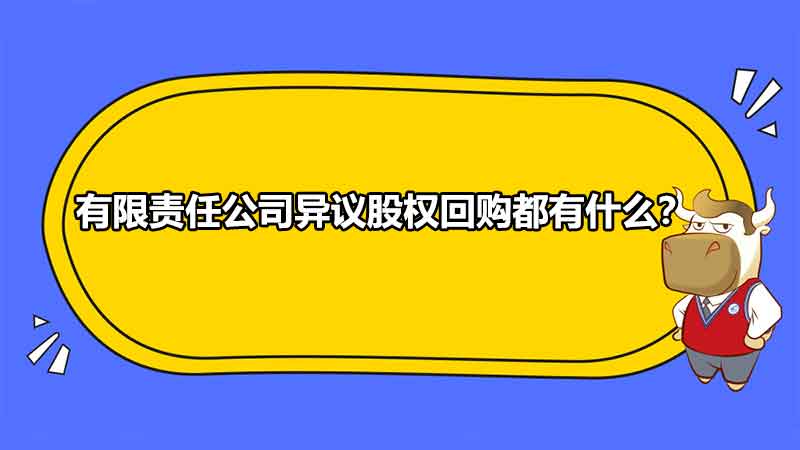 有限责任公司异议股权回购都有什么?